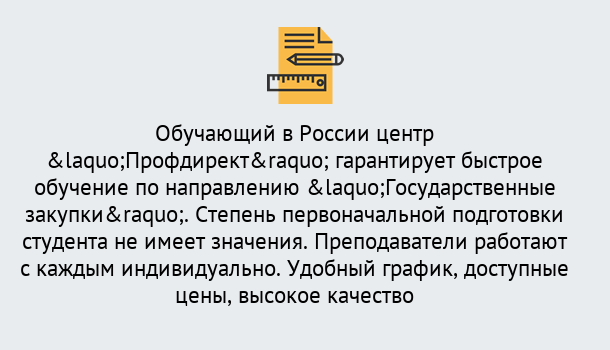 Обучающий в России центр &laquo;Профдирект&raquo; гарантирует быстрое обучение по направлению &laquo;Государственные закупки&raquo;. Степень первоначальной подготовки студента не имеет значения. Преподаватели работают с каждым индивидуально. Удобный график, доступные цены, высокое качество